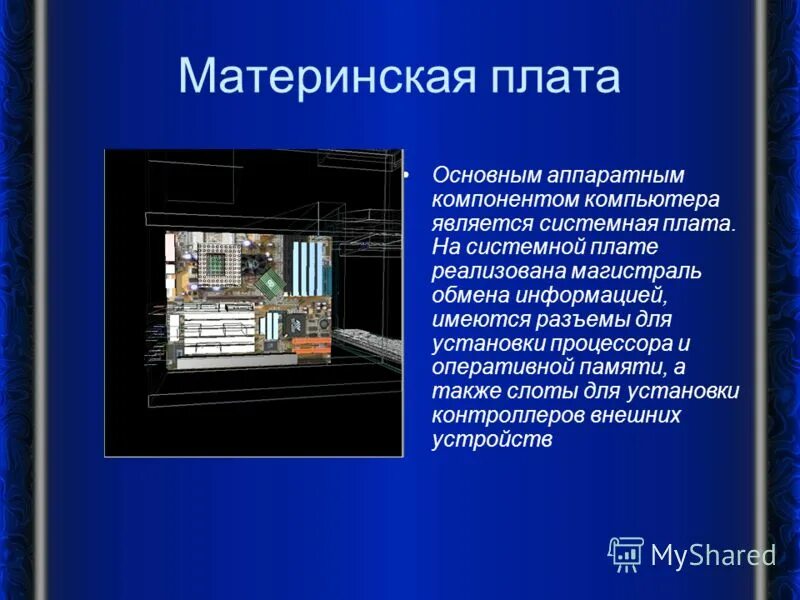 Материнская плата

• Основным аппаратным компонентом компьютера является системная плата. На системной плате реализована магистраль обмена информацией, имеются разъемы для установки процессора и оперативной памяти, а также слоты для установки контроллеров внешних устройств

MyShared